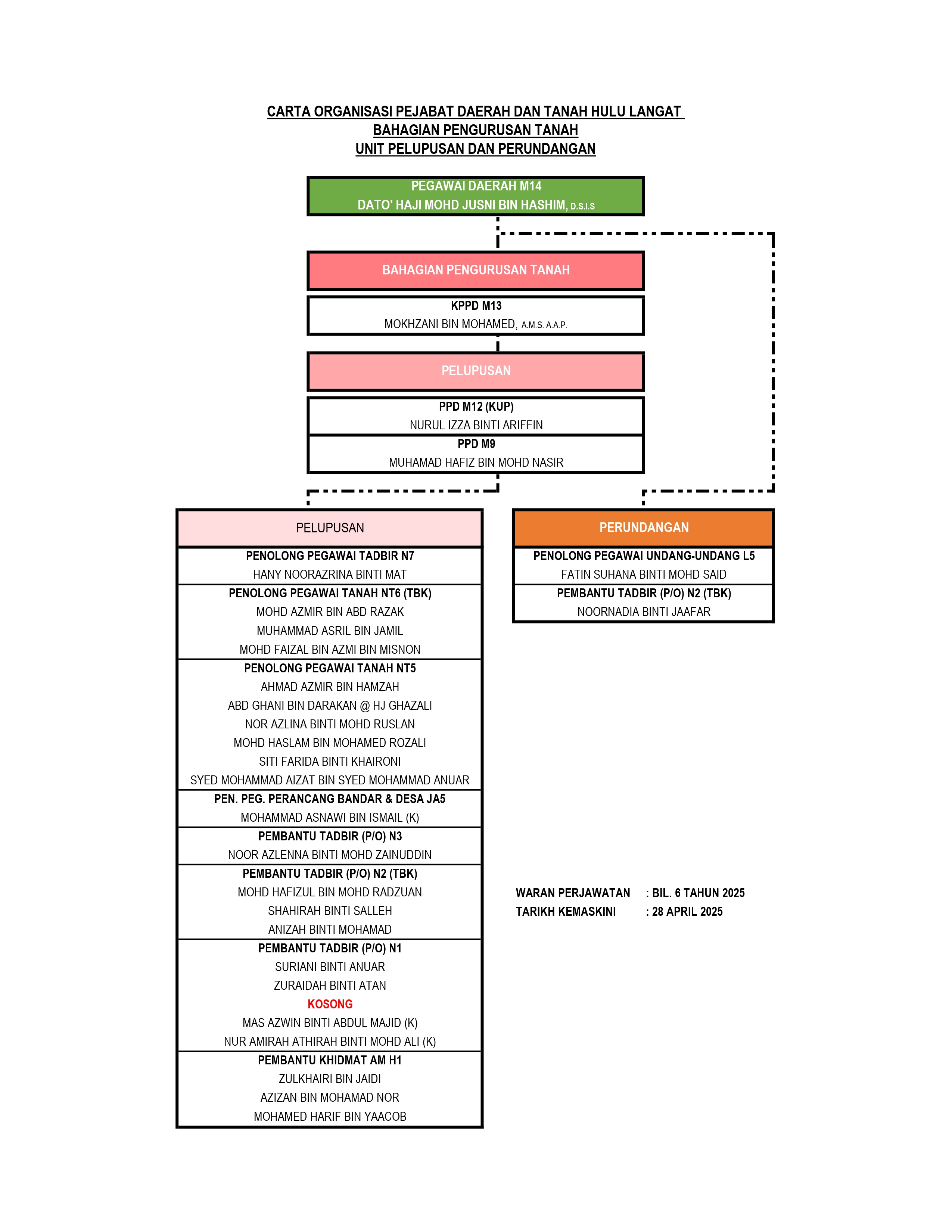 CARTA ORGANISASI PEJABAT DAERAH DAN TANAH HULU LANGAT
BAHAGIAN PENGURUSAN TANAH
UNIT PELUPUSAN DAN PERUNDANGAN

PEGAWAI DAERAH M14
DATO' HAJI MOHD JUSNI BIN HASHIM, D.S.I.S

BAHAGIAN PENGURUSAN TANAH

KPPD M13
MOKHZANI BIN MOHAMED, A.M.S. A.A.P.

PELUPUSAN

PPD M12 (KUP)
NURUL IZZA BINTI ARIFFIN

PPD M9
MUHAMAD HAFIZ BIN MOHD NASIR

PELUPUSAN

PENOLONG PEGAWAI TADBIR N7
HANY NOORAZRINA BINTI MAT

PENOLONG PEGAWAI TANAH NT6 (TBK)
MOHD AZMIR BIN ABD RAZAK
MUHAMMAD ASRIL BIN JAMIL
MOHD FAIZAL BIN AZMI BIN MISNON

PENOLONG PEGAWAI TANAH NT5
AHMAD AZMIR BIN HAMZAH
ABD GHANI BIN DARAKAN @ HJ GHAZALI
NOR AZLINA BINTI MOHD RUSLAN
MOHD HASLAM BIN MOHAMED ROZALI
SITI FARIDA BINTI KHAIRONI
SYED MOHAMMAD AIZAT BIN SYED MOHAMMAD ANUAR

PEN. PEG. PERANCANG BANDAR & DESA JA5
MOHAMMAD ASNAWI BIN ISMAIL (K)

PEMBANTU TADBIR (P/O) N3
NOOR AZLENNA BINTI MOHD ZAINUDDIN

PEMBANTU TADBIR (P/O) N2 (TBK)
MOHD HAFIZUL BIN MOHD RADZUAN
SHAHIRAH BINTI SALLEH
ANIZAH BINTI MOHAMAD

PEMBANTU TADBIR (P/O) N1
SURIANI BINTI ANUAR
ZURAIDAH BINTI ATAN
KOSONG
MAS AZWIN BINTI ABDUL MAJID (K)
NUR AMIRAH ATHIRAH BINTI MOHD ALI (K)

PEMBANTU KHIDMAT AM H1
ZULKHAIRI BIN JAIDI
AZIZAN BIN MOHAMAD NOR
MOHAMED HARIF BIN YAACOB

PERUNDANGAN

PENOLONG PEGAWAI UNDANG-UNDANG L5
FATIN SUHANA BINTI MOHD SAID

PEMBANTU TADBIR (P/O) N2 (TBK)
NOORNADIA BINTI JAAFAR

WARAN PERJAWATAN : BIL. 6 TAHUN 2025
TARIKH KEMASKINI : 28 APRIL 2025